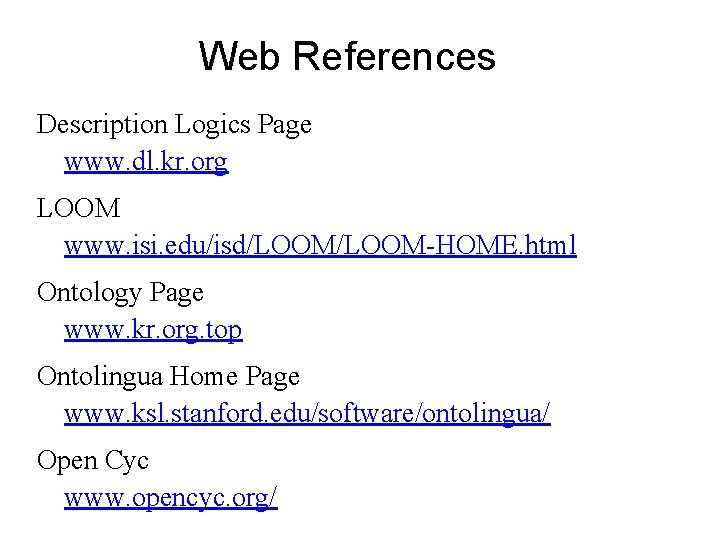 Web References

Description Logics Page
www.dl.kr.org

LOOM
www.isi.edu/isd/LOOM/LOOM-HOME.html

Ontology Page
www.kr.org.top

Ontolingua Home Page
www.ksl.stanford.edu/software/ontolingua/

Open Cyc
www.opencyc.org/